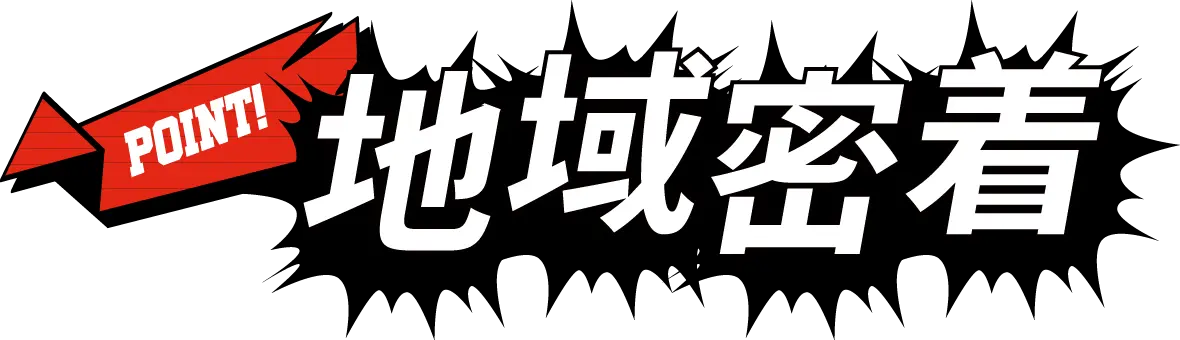 POINT!
地域密着